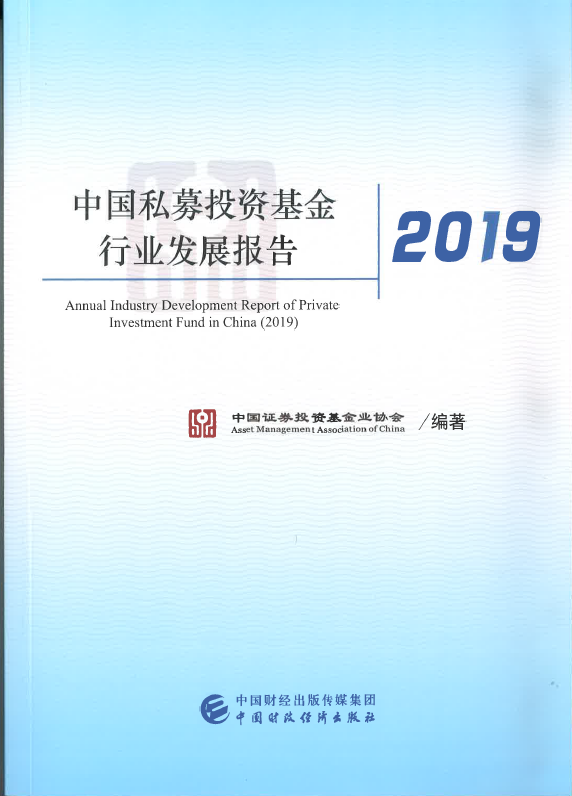 中国私募投资基金
行业发展报告

2019

Annual Industry Development Report of Private Investment Fund in China (2019)

中国证券投资基金业协会
Asset Management Association of China
/编著

中国财经出版传媒集团
中国财政经济出版社